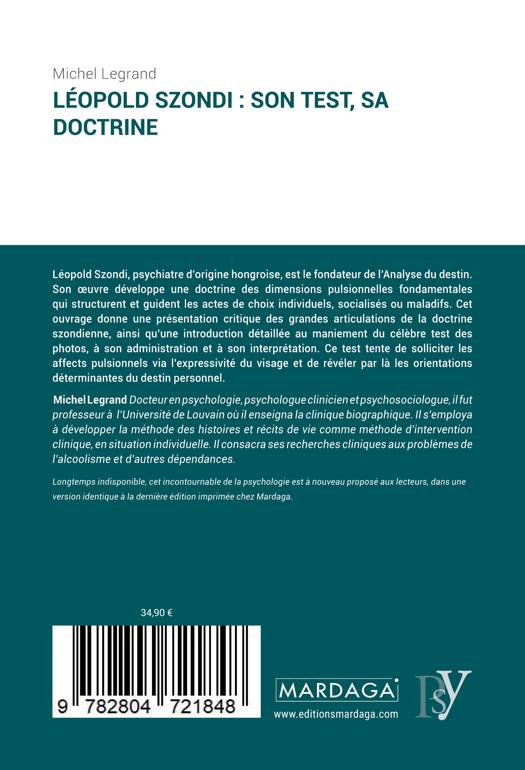 Michel Legrand

LÉOPOLD SZONDI : SON TEST, SA DOCTRINE

Léopold Szondi, psychiatre d'origine hongroise, est le fondateur de l'Analyse du destin. Son œuvre développe une doctrine des dimensions pulsionnelles fondamentales qui structurent et guident les actes de choix individuels, socialisés ou maladifs. Cet ouvrage donne une présentation critique des grandes articulations de la doctrine szondienne, ainsi qu'une introduction détaillée au maniement du célèbre test des photos, à son administration et à son interprétation. Ce test tente de solliciter les affects pulsionnels via l'expressivité du visage et de révéler par là les orientations déterminantes du destin personnel.

Michel Legrand Docteur en psychologie, psychologue clinicien et psychosociologue, il fut professeur à l'Université de Louvain où il enseigna la clinique biographique. Il s'employa à développer la méthode des histoires et récits de vie comme méthode d'intervention clinique, en situation individuelle. Il consacra ses recherches cliniques aux problèmes de l'alcoolisme et d'autres dépendances.

Longtemps indisponible, cet incontournable de la psychologie est à nouveau proposé aux lecteurs, dans une version identique à la dernière édition imprimée chez Mardaga.

34,90 €

9 782804 721848

MARDAGA

www.editionsmardaga.com

PSY